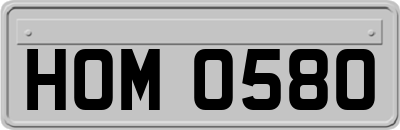 HOM 0580